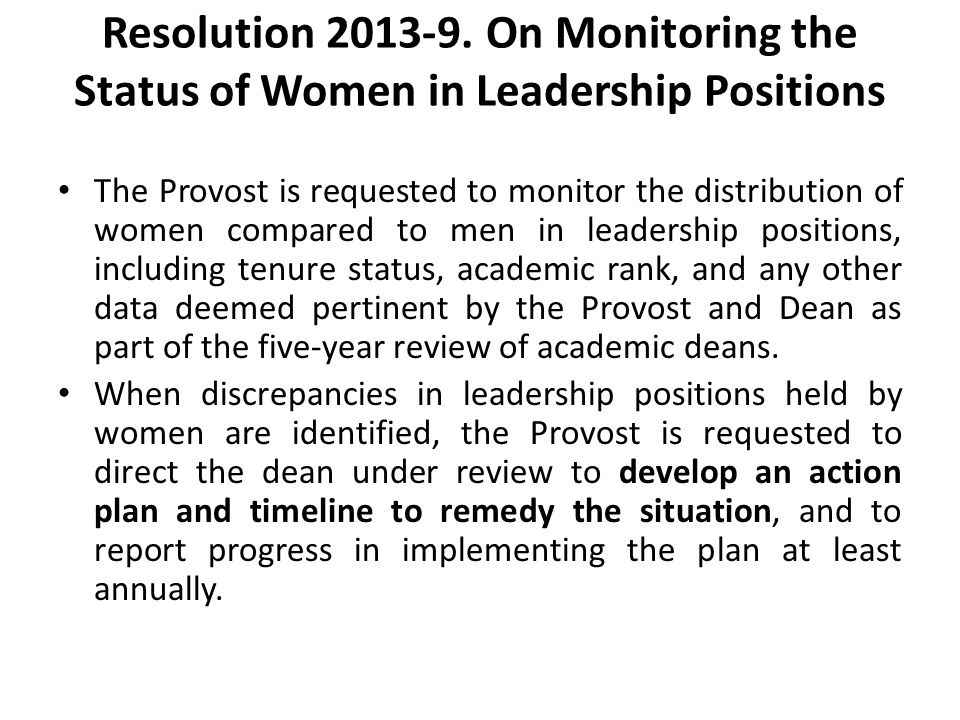 Resolution 2013-9. On Monitoring the Status of Women in Leadership Positions

• The Provost is requested to monitor the distribution of women compared to men in leadership positions, including tenure status, academic rank, and any other data deemed pertinent by the Provost and Dean as part of the five-year review of academic deans.

• When discrepancies in leadership positions held by women are identified, the Provost is requested to direct the dean under review to develop an action plan and timeline to remedy the situation, and to report progress in implementing the plan at least annually.